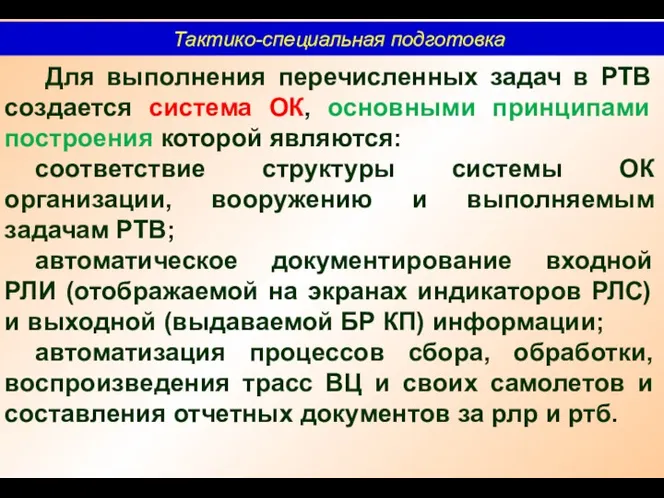 Тактико-специальная подготовка

Для выполнения перечисленных задач в РТВ создается система ОК, основными принципами построения которой являются:

соответствие структуры системы ОК организации, вооружению и выполняемым задачам РТВ;

автоматическое документирование входной РЛИ (отображаемой на экранах индикаторов РЛС) и выходной (выдаваемой БР КП) информации;

автоматизация процессов сбора, обработки, воспроизведения трасс ВЦ и своих самолетов и составления отчетных документов за рлр и ртб.